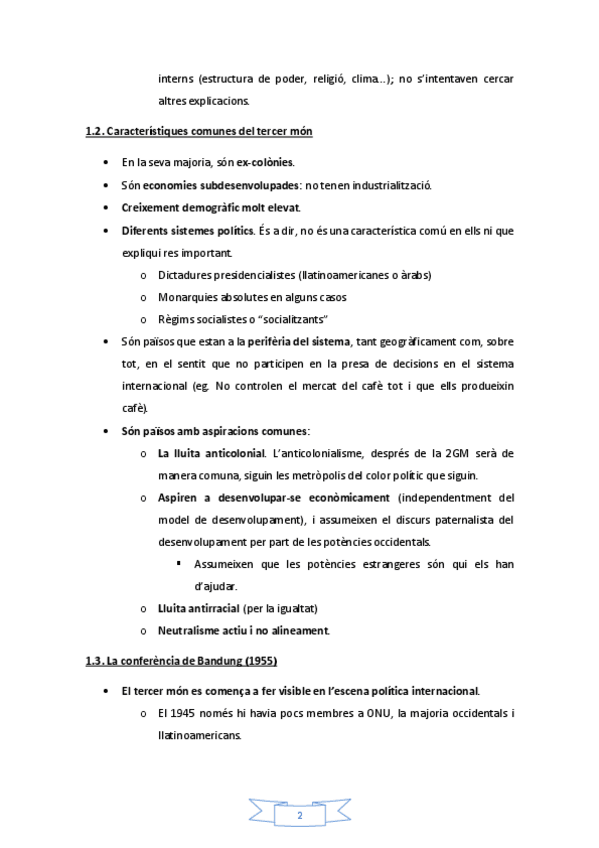 interns (estructura de poder, religió, clima...); no s'intentaven cercar altres explicacions.

1.2. Característiques comunes del tercer món

• En la seva majoria, són ex-colònies.
• Són economies subdesenvolupades: no tenen industrialització.
• Creixement demogràfic molt elevat.
• Diferents sistemes polítics. És a dir, no és una característica comú en ells ni que expliqui res important.
  o Dictadures presidencialistes (llatinoamericanes o àrabs)
  o Monarquies absolutes en alguns casos
  o Règims socialistes o "socialitzants"
• Són països que estan a la perifèria del sistema, tant geogràficament com, sobre tot, en el sentit que no participen en la presa de decisions en el sistema internacional (eg. No controlen el mercat del cafè tot i que ells produeixin cafè).
• Són països amb aspiracions comunes:
  o La lluita anticolonial. L'anticolonialisme, després de la 2GM serà de manera comuna, siguin les metròpolis del color polític que siguin.
  o Aspiren a desenvolupar-se econòmicament (independentment del model de desenvolupament), i assumeixen el discurs paternalista del desenvolupament per part de les potències occidentals.
    ▪ Assumeixen que les potències estrangeres són qui els han d'ajudar.
  o Lluita antirracial (per la igualtat)
  o Neutralisme actiu i no alineament.

1.3. La conferència de Bandung (1955)

• El tercer món es comença a fer visible en l'escena política internacional.
  o El 1945 només hi havia pocs membres a ONU, la majoria occidentals i llatinoamericans.

2